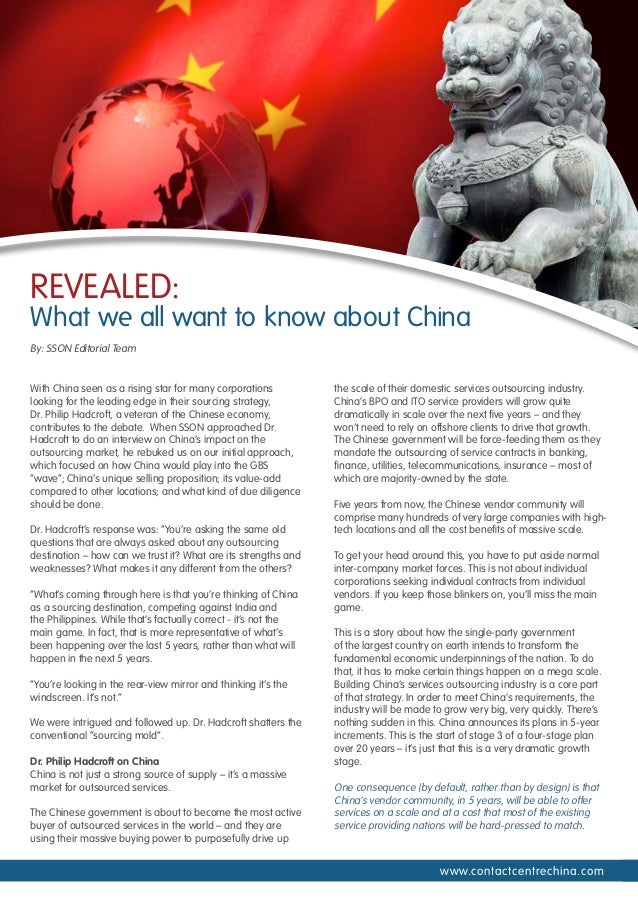 REVEALED:
What we all want to know about China

By: SSON Editorial Team

With China seen as a rising star for many corporations looking for the leading edge in their sourcing strategy, Dr. Philip Hadcroft, a veteran of the Chinese economy, contributes to the debate. When SSON approached Dr. Hadcroft to do an interview on China's impact on the outsourcing market, he rebuked us on our initial approach, which focused on how China would play into the GBS "wave"; China's unique selling proposition; its value-add compared to other locations; and what kind of due diligence should be done.

Dr. Hadcroft's response was: "You're asking the same old questions that are always asked about any outsourcing destination – how can we trust it? What are its strengths and weaknesses? What makes it any different from the others?

"What's coming through here is that you're thinking of China as a sourcing destination, competing against India and the Philippines. While that's factually correct - it's not the main game. In fact, that is more representative of what's been happening over the last 5 years, rather than what will happen in the next 5 years.

"You're looking in the rear-view mirror and thinking it's the windscreen. It's not."

We were intrigued and followed up. Dr. Hadcroft shatters the conventional "sourcing mold".

Dr. Philip Hadcroft on China
China is not just a strong source of supply – it's a massive market for outsourced services.

The Chinese government is about to become the most active buyer of outsourced services in the world – and they are using their massive buying power to purposefully drive up the scale of their domestic services outsourcing industry. China's BPO and ITO service providers will grow quite dramatically in scale over the next five years – and they won't need to rely on offshore clients to drive that growth. The Chinese government will be force-feeding them as they mandate the outsourcing of service contracts in banking, finance, utilities, telecommunications, insurance – most of which are majority-owned by the state.

Five years from now, the Chinese vendor community will comprise many hundreds of very large companies with high-tech locations and all the cost benefits of massive scale.

To get your head around this, you have to put aside normal inter-company market forces. This is not about individual corporations seeking individual contracts from individual vendors. If you keep those blinkers on, you'll miss the main game.

This is a story about how the single-party government of the largest country on earth intends to transform the fundamental economic underpinnings of the nation. To do that, it has to make certain things happen on a mega scale. Building China's services outsourcing industry is a core part of that strategy. In order to meet China's requirements, the industry will be made to grow very big, very quickly. There's nothing sudden in this. China announces its plans in 5-year increments. This is the start of stage 3 of a four-stage plan over 20 years – it's just that this is a very dramatic growth stage.

One consequence (by default, rather than by design) is that China's vendor community, in 5 years, will be able to offer services on a scale and at a cost that most of the existing service providing nations will be hard-pressed to match.

www.contactcentrechina.com